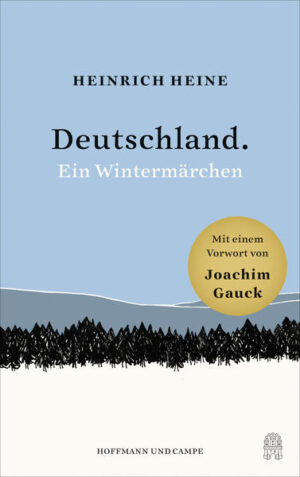 HEINRICH HEINE

Deutschland.
Ein Wintermärchen

Mit einem Vorwort von
Joachim Gauck

HOFFMANN UND CAMPE